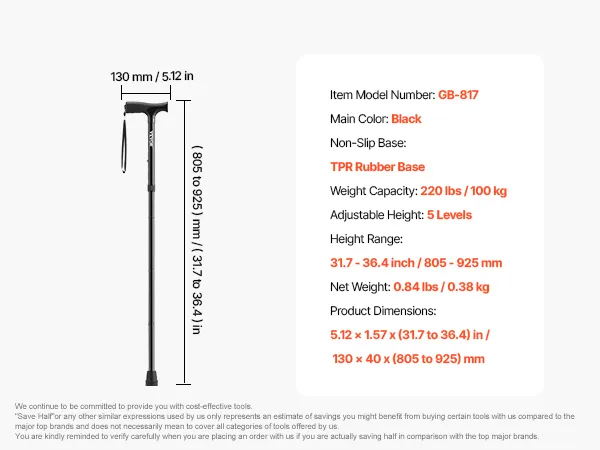 130 mm / 5.12 in

( 805 to 925 ) mm / ( 31.7 to 36.4 ) in

Item Model Number: GB-817

Main Color: Black

Non-Slip Base:

TPR Rubber Base

Weight Capacity: 220 lbs / 100 kg

Adjustable Height: 5 Levels

Height Range:

31.7 - 36.4 inch / 805 - 925 mm

Net Weight: 0.84 lbs / 0.38 kg

Product Dimensions:

5.12 × 1.57 x (31.7 to 36.4) in /

130 × 40 x (805 to 925) mm

We continue to be committed to provide you with cost-effective tools.
"Save Half"or any other similar expressions used by us only represents an estimate of savings you might benefit from buying certain tools with us compared to the major top brands and does not necessarily mean to cover all categories of tools offered by us.
You are kindly reminded to verify carefully when you are placing an order with us if you are actually saving half in comparison with the top major brands.